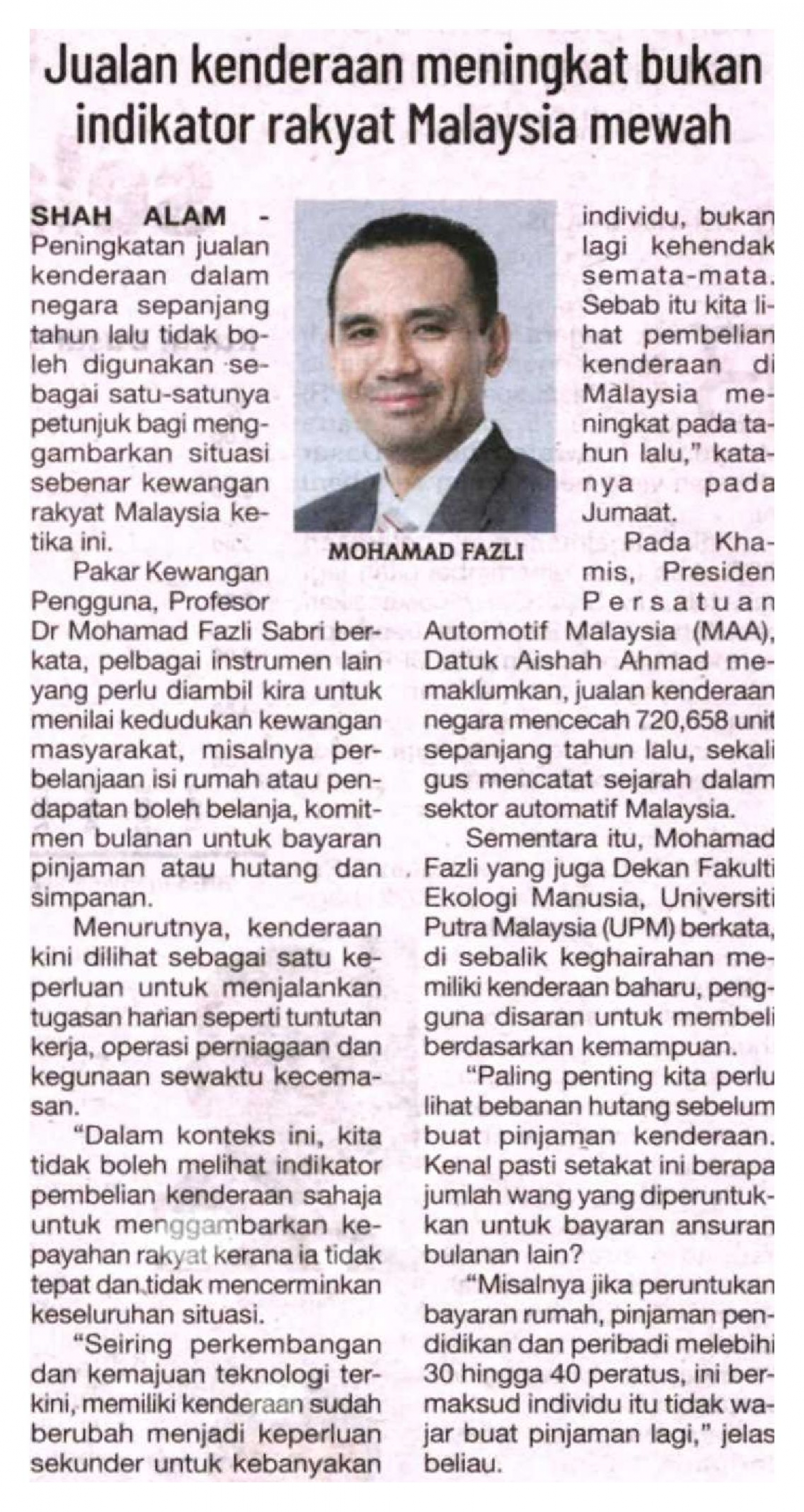 Jualan kenderaan meningkat bukan indikator rakyat Malaysia mewah

SHAH ALAM - Peningkatan jualan kenderaan dalam negara sepanjang tahun lalu tidak boleh digunakan sebagai satu-satunya petunjuk bagi menggambarkan situasi sebenar kewangan rakyat Malaysia ketika ini.

Pakar Kewangan Pengguna, Profesor Dr Mohamad Fazli Sabri berkata, pelbagai instrumen lain yang perlu diambil kira untuk menilai kedudukan kewangan masyarakat, misalnya perbelanjaan isi rumah atau pendapatan boleh belanja, komitmen bulanan untuk bayaran pinjaman atau hutang dan simpanan.

Menurutnya, kenderaan kini dilihat sebagai satu keperluan untuk menjalankan tugasan harian seperti tuntutan kerja, operasi perniagaan dan kegunaan sewaktu kecemasan.

"Dalam konteks ini, kita tidak boleh melihat indikator pembelian kenderaan sahaja untuk menggambarkan kepayahan rakyat kerana ia tidak tepat dan tidak mencerminkan keseluruhan situasi.

"Seiring perkembangan dan kemajuan teknologi terkini, memiliki kenderaan sudah berubah menjadi keperluan sekunder untuk kebanyakan individu, bukan lagi kehendak semata-mata. Sebab itu kita lihat pembelian kenderaan di Malaysia meningkat pada tahun lalu," katanya pada Jumaat.

MOHAMAD FAZLI

Pada Khamis, Presiden Persatuan Automotif Malaysia (MAA), Datuk Aishah Ahmad memaklumkan, jualan kenderaan negara mencecah 720,658 unit sepanjang tahun lalu, sekali gus mencatat sejarah dalam sektor automatif Malaysia.

Sementara itu, Mohamad Fazli yang juga Dekan Fakulti Ekologi Manusia, Universiti Putra Malaysia (UPM) berkata, di sebalik keghairahan memiliki kenderaan baharu, pengguna disaran untuk membeli berdasarkan kemampuan.

"Paling penting kita perlu lihat bebanan hutang sebelum buat pinjaman kenderaan. Kenal pasti setakat ini berapa jumlah wang yang diperuntukkan untuk bayaran ansuran bulanan lain?

"Misalnya jika peruntukan bayaran rumah, pinjaman pendidikan dan peribadi melebihi 30 hingga 40 peratus, ini bermaksud individu itu tidak wajar buat pinjaman lagi," jelas beliau.